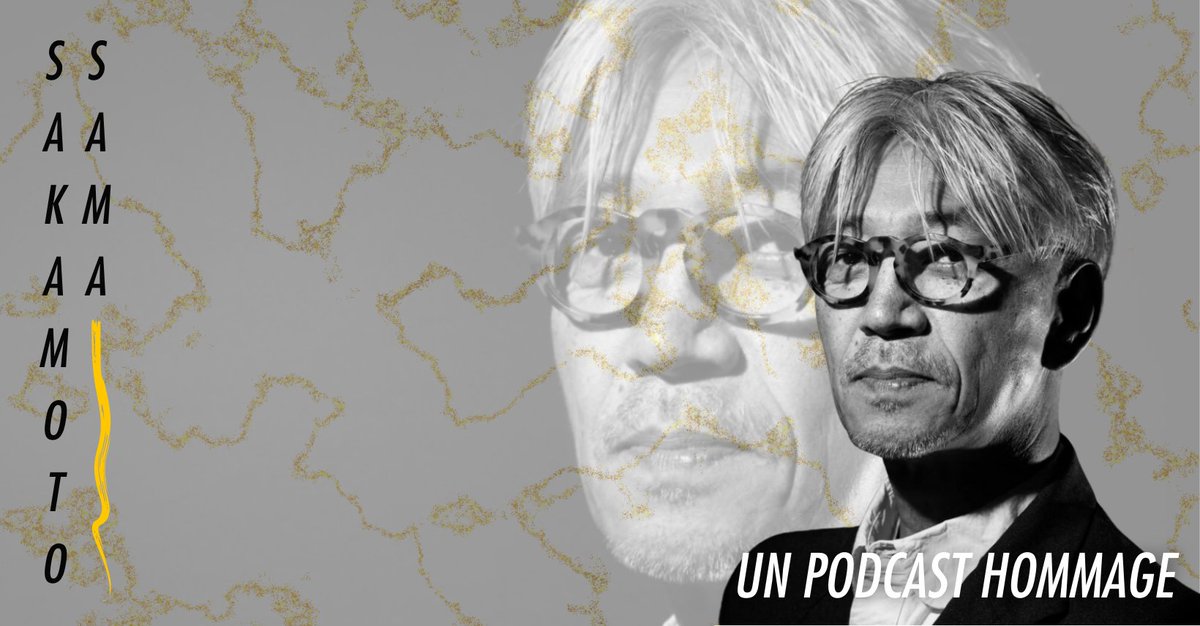 SAKAMOTO SAMA

UN PODCAST HOMMAGE